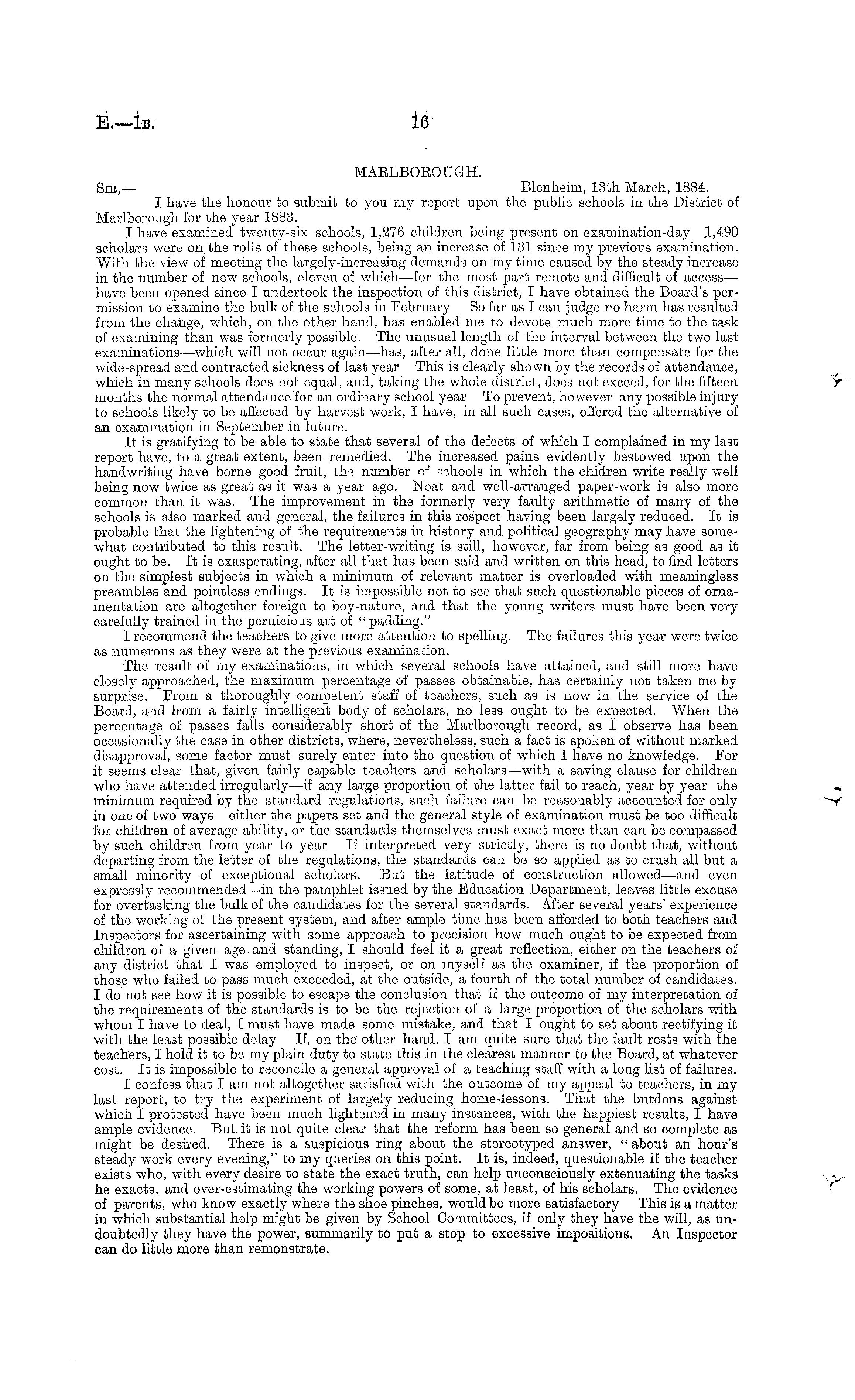 E.—1B. 16

MARLBOROUGH.

SIR,— Blenheim, 13th March, 1884.

I have the honour to submit to you my report upon the public schools in the District of Marlborough for the year 1883.

I have examined twenty-six schools, 1,276 children being present on examination-day 1,490 scholars were on the rolls of these schools, being an increase of 131 since my previous examination. With the view of meeting the largely-increasing demands on my time caused by the steady increase in the number of new schools, eleven of which—for the most part remote and difficult of access—have been opened since I undertook the inspection of this district, I have obtained the Board's permission to examine the bulk of the schools in February So far as I can judge no harm has resulted from the change, which, on the other hand, has enabled me to devote much more time to the task of examining than was formerly possible. The unusual length of the interval between the two last examinations—which will not occur again—has, after all, done little more than compensate for the wide-spread and contracted sickness of last year This is clearly shown by the records of attendance, which in many schools does not equal, and, taking the whole district, does not exceed, for the fifteen months the normal attendance for an ordinary school year To prevent, however any possible injury to schools likely to be affected by harvest work, I have, in all such cases, offered the alternative of an examination in September in future.

It is gratifying to be able to state that several of the defects of which I complained in my last report have, to a great extent, been remedied. The increased pains evidently bestowed upon the handwriting have borne good fruit, the number of schools in which the chidren write really well being now twice as great as it was a year ago. Neat and well-arranged paper-work is also more common than it was. The improvement in the formerly very faulty arithmetic of many of the schools is also marked and general, the failures in this respect having been largely reduced. It is probable that the lightening of the requirements in history and political geography may have somewhat contributed to this result. The letter-writing is still, however, far from being as good as it ought to be. It is exasperating, after all that has been said and written on this head, to find letters on the simplest subjects in which a minimum of relevant matter is overloaded with meaningless preambles and pointless endings. It is impossible not to see that such questionable pieces of ornamentation are altogether foreign to boy-nature, and that the young writers must have been very carefully trained in the pernicious art of "padding."

I recommend the teachers to give more attention to spelling. The failures this year were twice as numerous as they were at the previous examination.

The result of my examinations, in which several schools have attained, and still more have closely approached, the maximum percentage of passes obtainable, has certainly not taken me by surprise. From a thoroughly competent staff of teachers, such as is now in the service of the Board, and from a fairly intelligent body of scholars, no less ought to be expected. When the percentage of passes falls considerably short of the Marlborough record, as I observe has been occasionally the case in other districts, where, nevertheless, such a fact is spoken of without marked disapproval, some factor must surely enter into the question of which I have no knowledge. For it seems clear that, given fairly capable teachers and scholars—with a saving clause for children who have attended irregularly—if any large proportion of the latter fail to reach, year by year the minimum required by the standard regulations, such failure can be reasonably accounted for only in one of two ways either the papers set and the general style of examination must be too difficult for children of average ability, or the standards themselves must exact more than can be compassed by such children from year to year If interpreted very strictly, there is no doubt that, without departing from the letter of the regulations, the standards can be so applied as to crush all but a small minority of exceptional scholars. But the latitude of construction allowed—and even expressly recommended—in the pamphlet issued by the Education Department, leaves little excuse for overtasking the bulk of the candidates for the several standards. After several years' experience of the working of the present system, and after ample time has been afforded to both teachers and Inspectors for ascertaining with some approach to precision how much ought to be expected from children of a given age and standing, I should feel it a great reflection, either on the teachers of any district that I was employed to inspect, or on myself as the examiner, if the proportion of those who failed to pass much exceeded, at the outside, a fourth of the total number of candidates. I do not see how it is possible to escape the conclusion that if the outcome of my interpretation of the requirements of the standards is to be the rejection of a large proportion of the scholars with whom I have to deal, I must have made some mistake, and that I ought to set about rectifying it with the least possible delay If, on the other hand, I am quite sure that the fault rests with the teachers, I hold it to be my plain duty to state this in the clearest manner to the Board, at whatever cost. It is impossible to reconcile a general approval of a teaching staff with a long list of failures.

I confess that I am not altogether satisfied with the outcome of my appeal to teachers, in my last report, to try the experiment of largely reducing home-lessons. That the burdens against which I protested have been much lightened in many instances, with the happiest results, I have ample evidence. But it is not quite clear that the reform has been so general and so complete as might be desired. There is a suspicious ring about the stereotyped answer, "about an hour's steady work every evening," to my queries on this point. It is, indeed, questionable if the teacher exists who, with every desire to state the exact truth, can help unconsciously extenuating the tasks he exacts, and over-estimating the working powers of some, at least, of his scholars. The evidence of parents, who know exactly where the shoe pinches, would be more satisfactory This is a matter in which substantial help might be given by School Committees, if only they have the will, as undoubtedly they have the power, summarily to put a stop to excessive impositions. An Inspector can do little more than remonstrate.